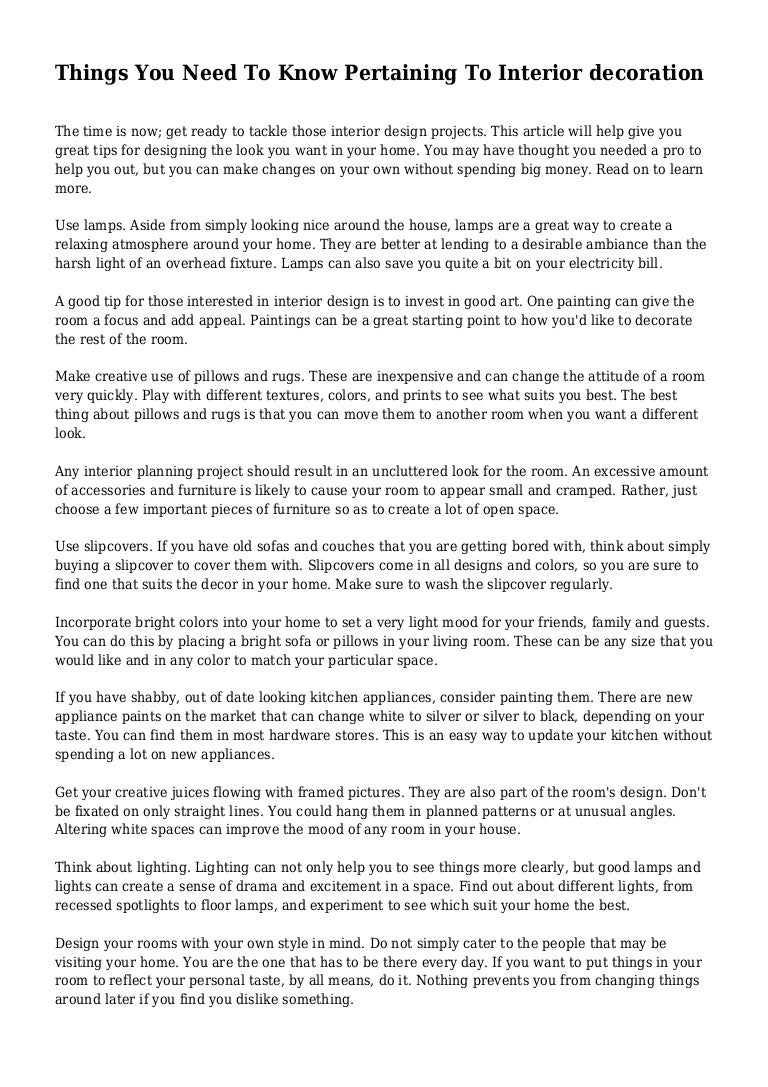 Things You Need To Know Pertaining To Interior decoration

The time is now; get ready to tackle those interior design projects. This article will help give you great tips for designing the look you want in your home. You may have thought you needed a pro to help you out, but you can make changes on your own without spending big money. Read on to learn more.

Use lamps. Aside from simply looking nice around the house, lamps are a great way to create a relaxing atmosphere around your home. They are better at lending to a desirable ambiance than the harsh light of an overhead fixture. Lamps can also save you quite a bit on your electricity bill.

A good tip for those interested in interior design is to invest in good art. One painting can give the room a focus and add appeal. Paintings can be a great starting point to how you'd like to decorate the rest of the room.

Make creative use of pillows and rugs. These are inexpensive and can change the attitude of a room very quickly. Play with different textures, colors, and prints to see what suits you best. The best thing about pillows and rugs is that you can move them to another room when you want a different look.

Any interior planning project should result in an uncluttered look for the room. An excessive amount of accessories and furniture is likely to cause your room to appear small and cramped. Rather, just choose a few important pieces of furniture so as to create a lot of open space.

Use slipcovers. If you have old sofas and couches that you are getting bored with, think about simply buying a slipcover to cover them with. Slipcovers come in all designs and colors, so you are sure to find one that suits the decor in your home. Make sure to wash the slipcover regularly.

Incorporate bright colors into your home to set a very light mood for your friends, family and guests. You can do this by placing a bright sofa or pillows in your living room. These can be any size that you would like and in any color to match your particular space.

If you have shabby, out of date looking kitchen appliances, consider painting them. There are new appliance paints on the market that can change white to silver or silver to black, depending on your taste. You can find them in most hardware stores. This is an easy way to update your kitchen without spending a lot on new appliances.

Get your creative juices flowing with framed pictures. They are also part of the room's design. Don't be fixated on only straight lines. You could hang them in planned patterns or at unusual angles. Altering white spaces can improve the mood of any room in your house.

Think about lighting. Lighting can not only help you to see things more clearly, but good lamps and lights can create a sense of drama and excitement in a space. Find out about different lights, from recessed spotlights to floor lamps, and experiment to see which suit your home the best.

Design your rooms with your own style in mind. Do not simply cater to the people that may be visiting your home. You are the one that has to be there every day. If you want to put things in your room to reflect your personal taste, by all means, do it. Nothing prevents you from changing things around later if you find you dislike something.